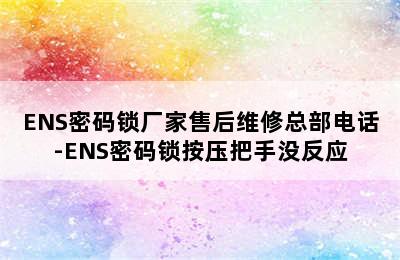 ENS密码锁厂家售后维修总部电话-ENS密码锁按压把手没反应